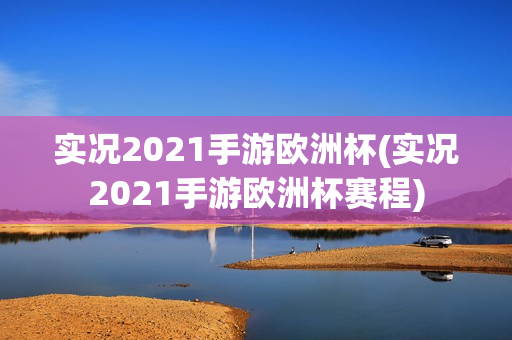 实况2021手游欧洲杯(实况2021手游欧洲杯赛程)